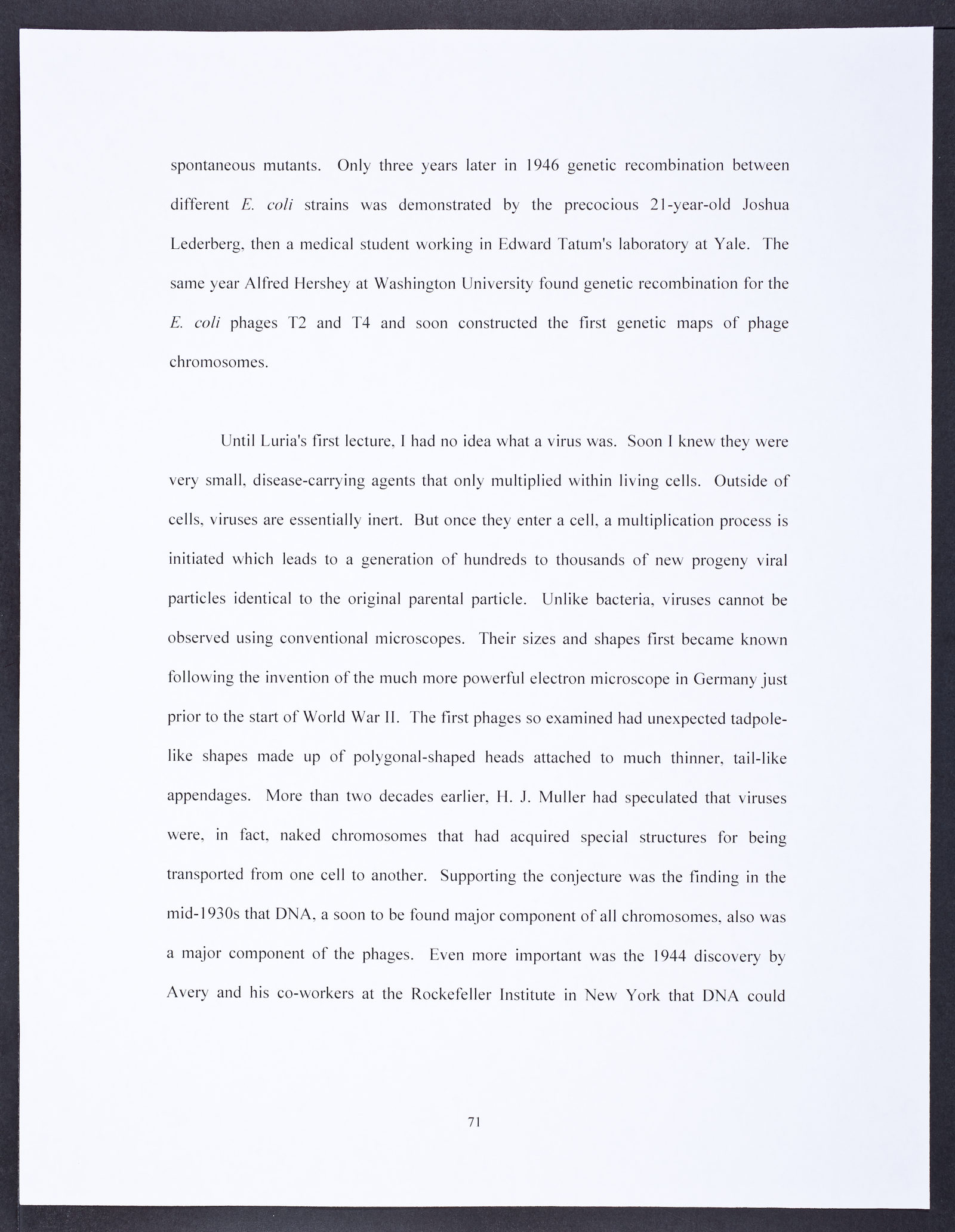 spontaneous mutants. Only three years later in 1946 genetic recombination between different E. coli strains was demonstrated by the precocious 21-year-old Joshua Lederberg, then a medical student working in Edward Tatum's laboratory at Yale. The same year Alfred Hershey at Washington University found genetic recombination for the E. coli phages T2 and T4 and soon constructed the first genetic maps of phage chromosomes.

Until Luria's first lecture, I had no idea what a virus was. Soon I knew they were very small, disease-carrying agents that only multiplied within living cells. Outside of cells, viruses are essentially inert. But once they enter a cell, a multiplication process is initiated which leads to a generation of hundreds to thousands of new progeny viral particles identical to the original parental particle. Unlike bacteria, viruses cannot be observed using conventional microscopes. Their sizes and shapes first became known following the invention of the much more powerful electron microscope in Germany just prior to the start of World War II. The first phages so examined had unexpected tadpole-like shapes made up of polygonal-shaped heads attached to much thinner, tail-like appendages. More than two decades earlier, H. J. Muller had speculated that viruses were, in fact, naked chromosomes that had acquired special structures for being transported from one cell to another. Supporting the conjecture was the finding in the mid-1930s that DNA, a soon to be found major component of all chromosomes, also was a major component of the phages. Even more important was the 1944 discovery by Avery and his co-workers at the Rockefeller Institute in New York that DNA could

71